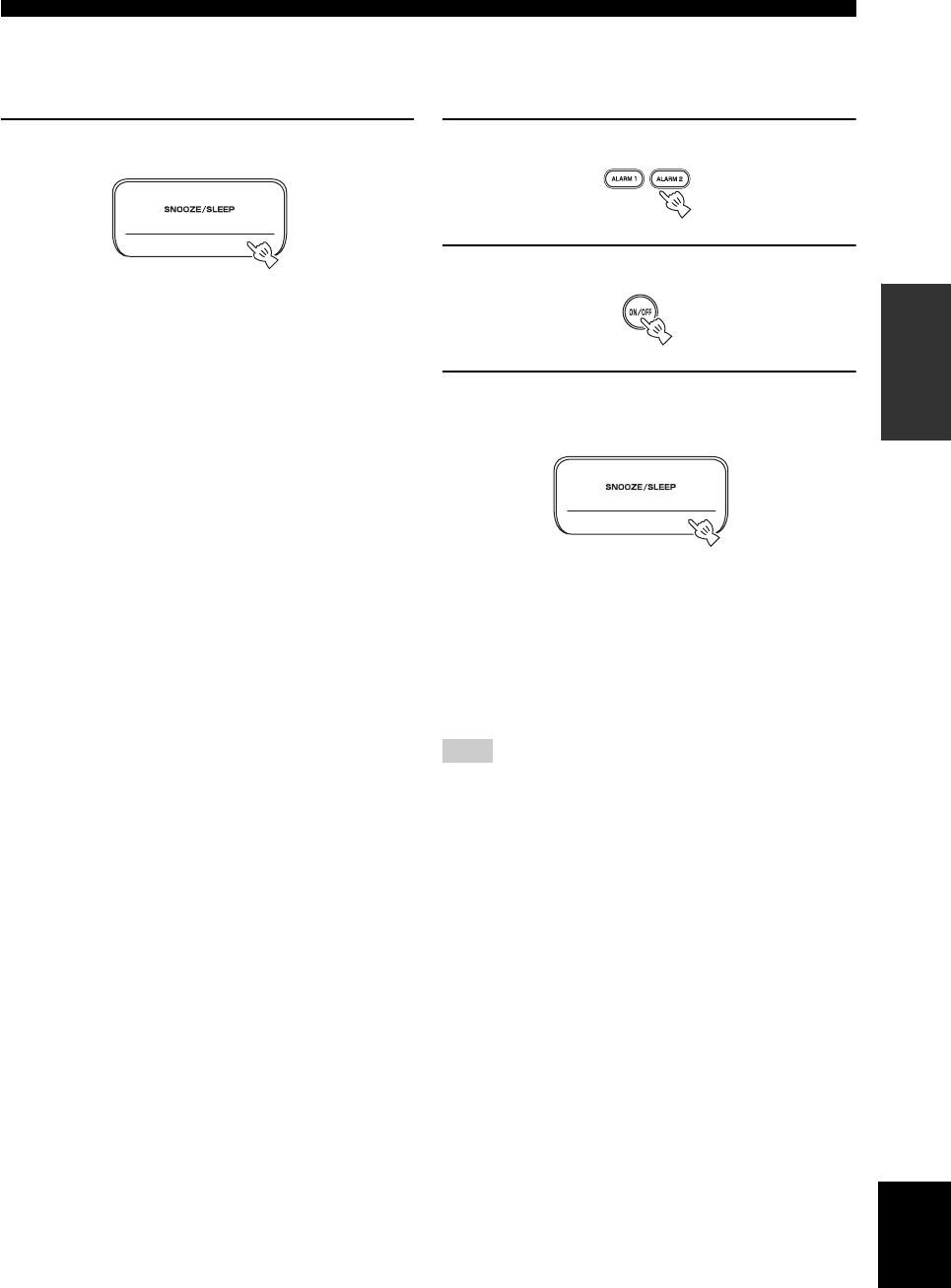 SNOOZE/SLEEP

ALARM 1

ALARM 2

ON/OFF

SNOOZE/SLEEP